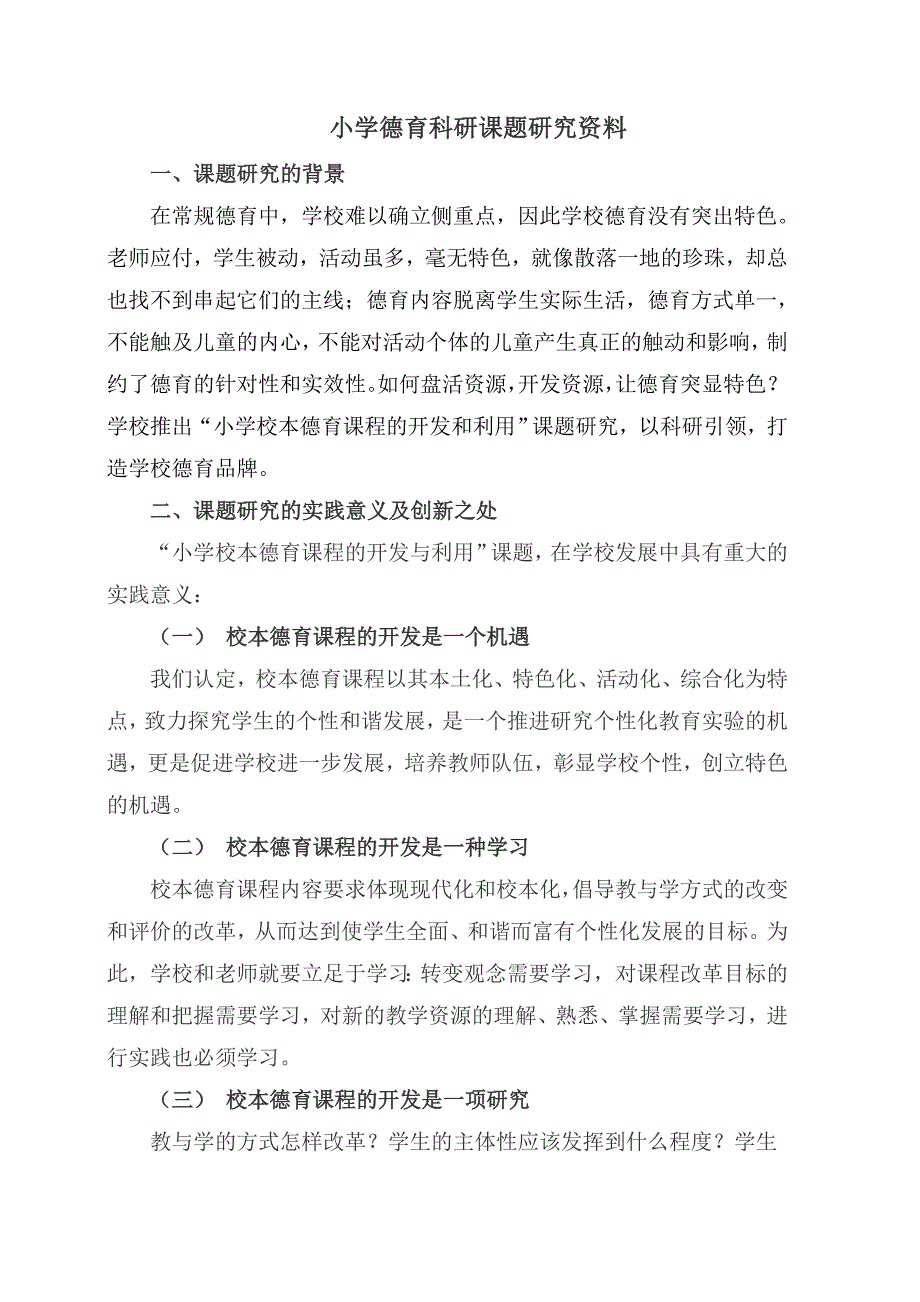 小学德育科研课题研究资料

一、课题研究的背景

在常规德育中，学校难以确立侧重点，因此学校德育没有突出特色。老师应付，学生被动，活动虽多，毫无特色，就像散落一地的珍珠，却总也找不到串起它们的主线；德育内容脱离学生实际生活，德育方式单一，不能触及儿童的内心，不能对活动个体的儿童产生真正的触动和影响，制约了德育的针对性和实效性。如何盘活资源，开发资源，让德育突显特色？学校推出“小学校本德育课程的开发和利用”课题研究，以科研引领，打造学校德育品牌。

二、课题研究的实践意义及创新之处

“小学校本德育课程的开发与利用”课题，在学校发展中具有重大的实践意义：

（一） 校本德育课程的开发是一个机遇

我们认定，校本德育课程以其本土化、特色化、活动化、综合化为特点，致力探究学生的个性和谐发展，是一个推进研究个性化教育实验的机遇，更是促进学校进一步发展，培养教师队伍，彰显学校个性，创立特色的机遇。

（二） 校本德育课程的开发是一种学习

校本德育课程内容要求体现现代化和校本化，倡导教与学方式的改变和评价的改革，从而达到使学生全面、和谐而富有个性化发展的目标。为此，学校和老师就要立足于学习：转变观念需要学习，对课程改革目标的理解和把握需要学习，对新的教学资源的理解、熟悉、掌握需要学习，进行实践也必须学习。

（三） 校本德育课程的开发是一项研究

教与学的方式怎样改革？学生的主体性应该发挥到什么程度？学生